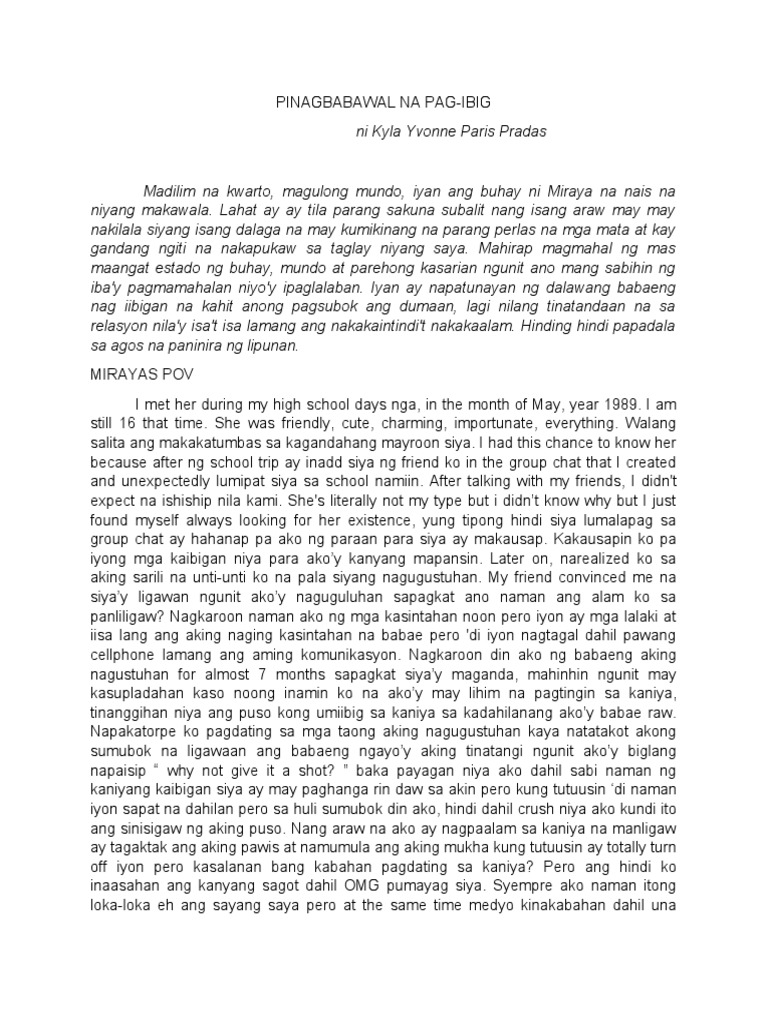 PINAGBABAWAL NA PAG-IBIG

ni Kyla Yvonne Paris Pradas

Madilim na kwarto, magulong mundo, iyan ang buhay ni Miraya na nais na niyang makawala. Lahat ay ay tila parang sakuna subalit nang isang araw may may nakilala siyang isang dalaga na may kumikinang na parang perlas na mga mata at kay gandang ngiti na nakapukaw sa taglay niyang saya. Mahirap magmahal ng mas maangat estado ng buhay, mundo at parehong kasarian ngunit ano mang sabihin ng iba'y pagmamahalan niyo'y ipaglalaban. Iyan ay napatunayan ng dalawang babaeng nag iibigan na kahit anong pagsubok ang dumaan, lagi nilang tinatandaan na sa relasyon nila'y isa't isa lamang ang nakakaintindi't nakakaalam. Hinding hindi papadala sa agos na paninira ng lipunan.

MIRAYAS POV

I met her during my high school days nga, in the month of May, year 1989. I am still 16 that time. She was friendly, cute, charming, importunate, everything. Walang salita ang makakatumbas sa kagandahang mayroon siya. I had this chance to know her because after ng school trip ay inadd siya ng friend ko in the group chat that I created and unexpectedly lumipat siya sa school namiin. After talking with my friends, I didn't expect na ishiship nila kami. She's literally not my type but i didn't know why but I just found myself always looking for her existence, yung tipong hindi siya lumalapag sa group chat ay hahanap pa ako ng paraan para siya ay makausap. Kakausapin ko pa iyong mga kaibigan niya para ako'y kanyang mapansin. Later on, narealized ko sa aking sarili na unti-unti ko na pala siyang nagugustuhan. My friend convinced me na siya'y ligawan ngunit ako'y naguguluhan sapagkat ano naman ang alam ko sa panliligaw? Nagkaroon naman ako ng mga kasintahan noon pero iyon ay mga lalaki at iisa lang ang aking naging kasintahan na babae pero 'di iyon nagtagal dahil pawang cellphone lamang ang aming komunikasyon. Nagkaroon din ako ng babaeng aking nagustuhan for almost 7 months sapagkat siya'y maganda, mahinhin ngunit may kasupladahan kaso noong inamin ko na ako'y may lihim na pagtingin sa kaniya, tinanggihan niya ang puso kong umiibig sa kaniya sa kadahilanang ako'y babae raw. Napakatorpe ko pagdating sa mga taong aking nagugustuhan kaya natatakot akong sumubok na ligawaan ang babaeng ngayo'y aking tinatangi ngunit ako'y biglang napaisip " why not give it a shot? " baka payagan niya ako dahil sabi naman ng kaniyang kaibigan siya ay may paghanga rin daw sa akin pero kung tutuusin 'di naman iyon sapat na dahilan pero sa huli sumubok din ako, hindi dahil crush niya ako kundi ito ang sinisigaw ng aking puso. Nang araw na ako ay nagpaalam sa kaniya na manligaw ay tagaktak ang aking pawis at namumula ang aking mukha kung tutuusin ay totally turn off iyon pero kasalanan bang kabahan pagdating sa kaniya? Pero ang hindi ko inaasahan ang kanyang sagot dahil OMG pumayag siya. Syempre ako naman itong loka-loka eh ang sayang saya pero at the same time medyo kinakabahan dahil una